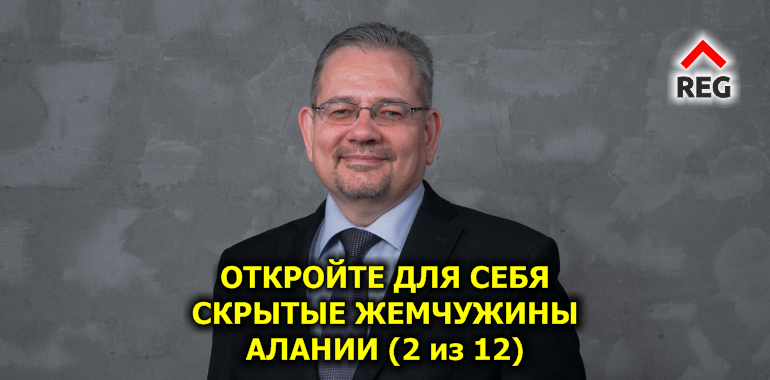 REG

ОТКРОЙТЕ ДЛЯ СЕБЯ СКРЫТЫЕ ЖЕМЧУЖИНЫ АЛАНИИ (2 из 12)